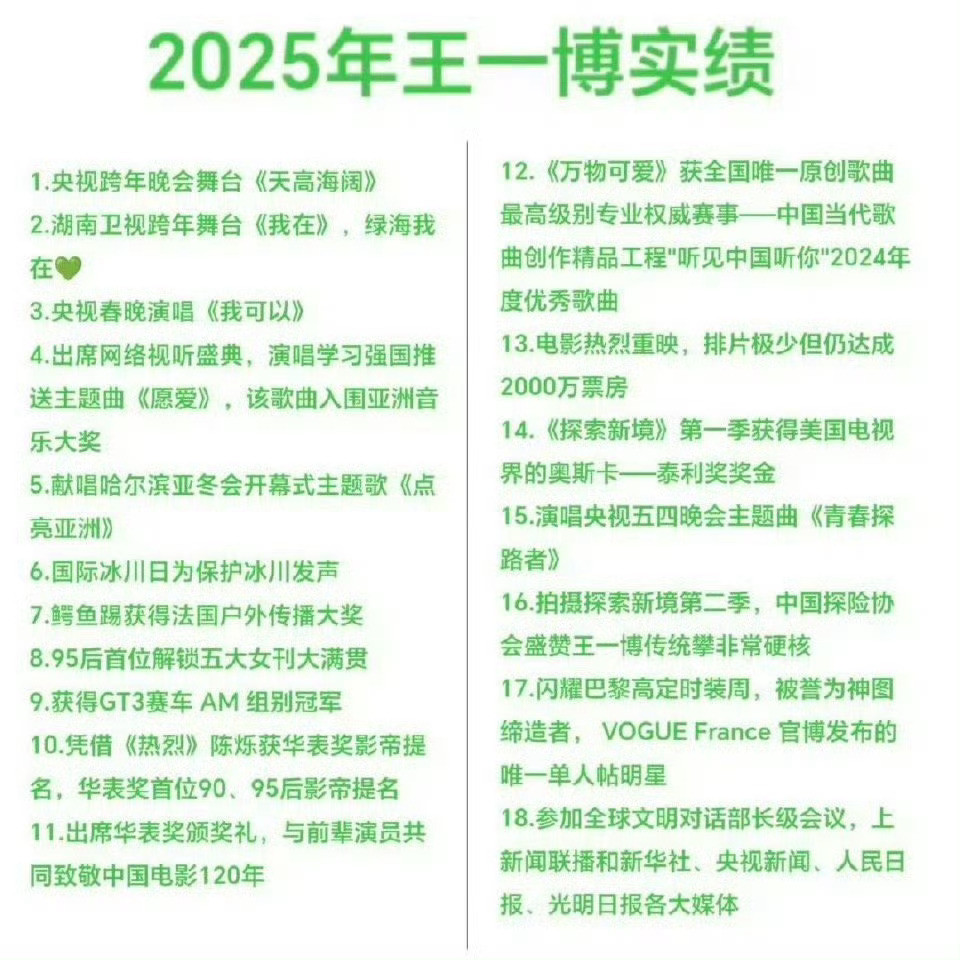 2025年王一博实绩

1.央视跨年晚会舞台《天高海阔》

2.湖南卫视跨年舞台《我在》，绿海我在💚

3.央视春晚演唱《我可以》

4.出席网络视听盛典，演唱学习强国推送主题曲《愿爱》，该歌曲入围亚洲音乐大奖

5.献唱哈尔滨亚冬会开幕式主题歌《点亮亚洲》

6.国际冰川日为保护冰川发声

7.鳄鱼踢获得法国户外传播大奖

8.95后首位解锁五大女刊大满贯

9.获得GT3赛车 AM 组别冠军

10.凭借《热烈》陈烁获华表奖影帝提名，华表奖首位90、95后影帝提名

11.出席华表奖颁奖礼，与前辈演员共同致敬中国电影120年

12.《万物可爱》获全国唯一原创歌曲最高级别专业权威赛事——中国当代歌曲创作精品工程"听见中国听你"2024年度优秀歌曲

13.电影热烈重映，排片极少但仍达成2000万票房

14.《探索新境》第一季获得美国电视界的奥斯卡——泰利奖奖金

15.演唱央视五四晚会主题曲《青春探路者》

16.拍摄探索新境第二季，中国探险协会盛赞王一博传统攀非常硬核

17.闪耀巴黎高定时装周，被誉为神图缔造者， VOGUE France 官博发布的唯一单人帖明星

18.参加全球文明对话部长级会议，上新闻联播和新华社、央视新闻、人民日报、光明日报各大媒体